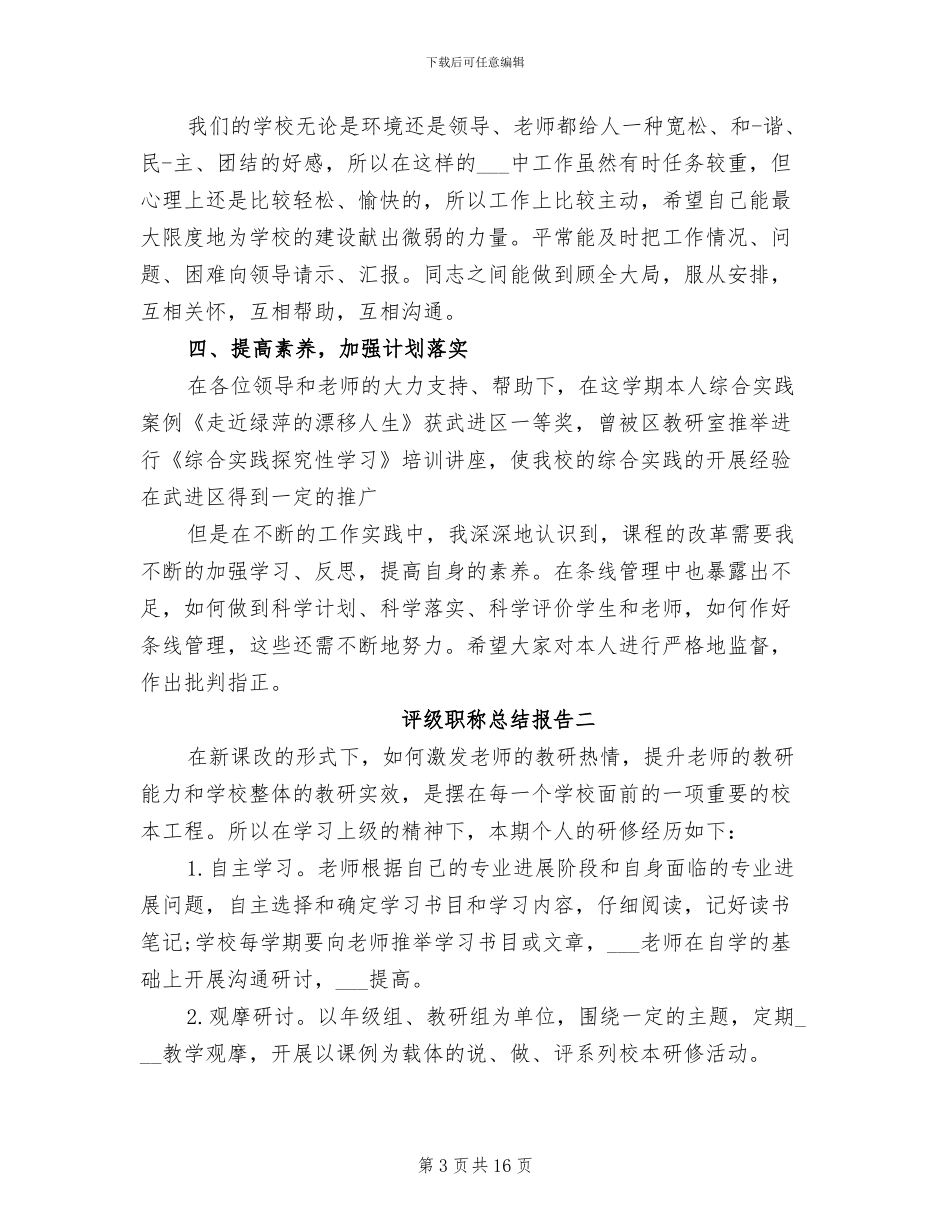 下载后可任意编辑

我们的学校无论是环境还是领导、老师都给人一种宽松、和-谐、民-主、团结的好感，所以在这样的____中工作虽然有时任务较重，但心理上还是比较轻松、愉快的，所以工作上比较主动，希望自己能最大限度地为学校的建设献出微弱的力量。平常能及时把工作情况、问题、困难向领导请示、汇报。同志之间能做到顾全大局，服从安排，互相关怀，互相帮助，互相沟通。

四、提高素养，加强计划落实

在各位领导和老师的大力支持、帮助下，在这学期本人综合实践案例《走近绿萍的漂移人生》获武进区一等奖，曾被区教研室推举进行《综合实践探究性学习》培训讲座，使我校的综合实践的开展经验在武进区得到一定的推广

但是在不断的工作实践中，我深深地认识到，课程的改革需要我不断的加强学习、反思，提高自身的素养。在条线管理中也暴露出不足，如何做到科学计划、科学落实、科学评价学生和老师，如何作好条线管理，这些还需不断地努力。希望大家对本人进行严格地监督，作出批判指正。

评级职称总结报告二

在新课改的形式下，如何激发老师的教研热情，提升老师的教研能力和学校整体的教研实效，是摆在每一个学校面前的一项重要的校本工程。所以在学习上级的精神下，本期个人的研修经历如下：

1.自主学习。老师根据自己的专业进展阶段和自身面临的专业进展问题，自主选择和确定学习书目和学习内容，仔细阅读，记好读书笔记;学校每学期要向老师推举学习书目或文章，____老师在自学的基础上开展沟通研讨，____提高。

2.观摩研讨。以年级组、教研组为单位，围绕一定的主题，定期____教学观摩，开展以课例为载体的说、做、评系列校本研修活动。

第3页共16页